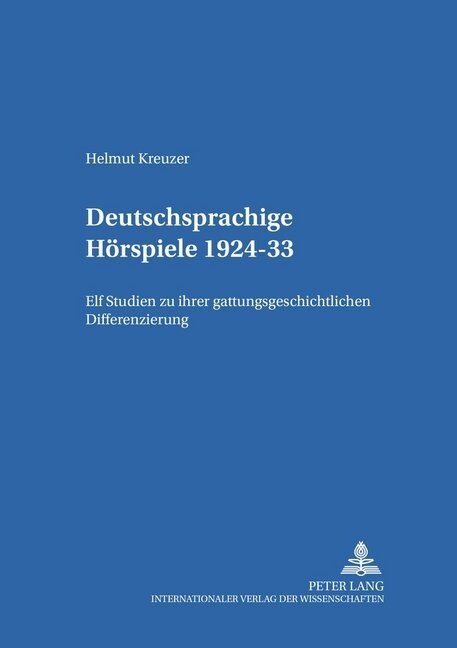 Helmut Kreuzer

Deutschsprachige Hörspiele 1924-33

Elf Studien zu ihrer gattungsgeschichtlichen Differenzierung

PETER LANG
INTERNATIONALER VERLAG DER WISSENSCHAFTEN